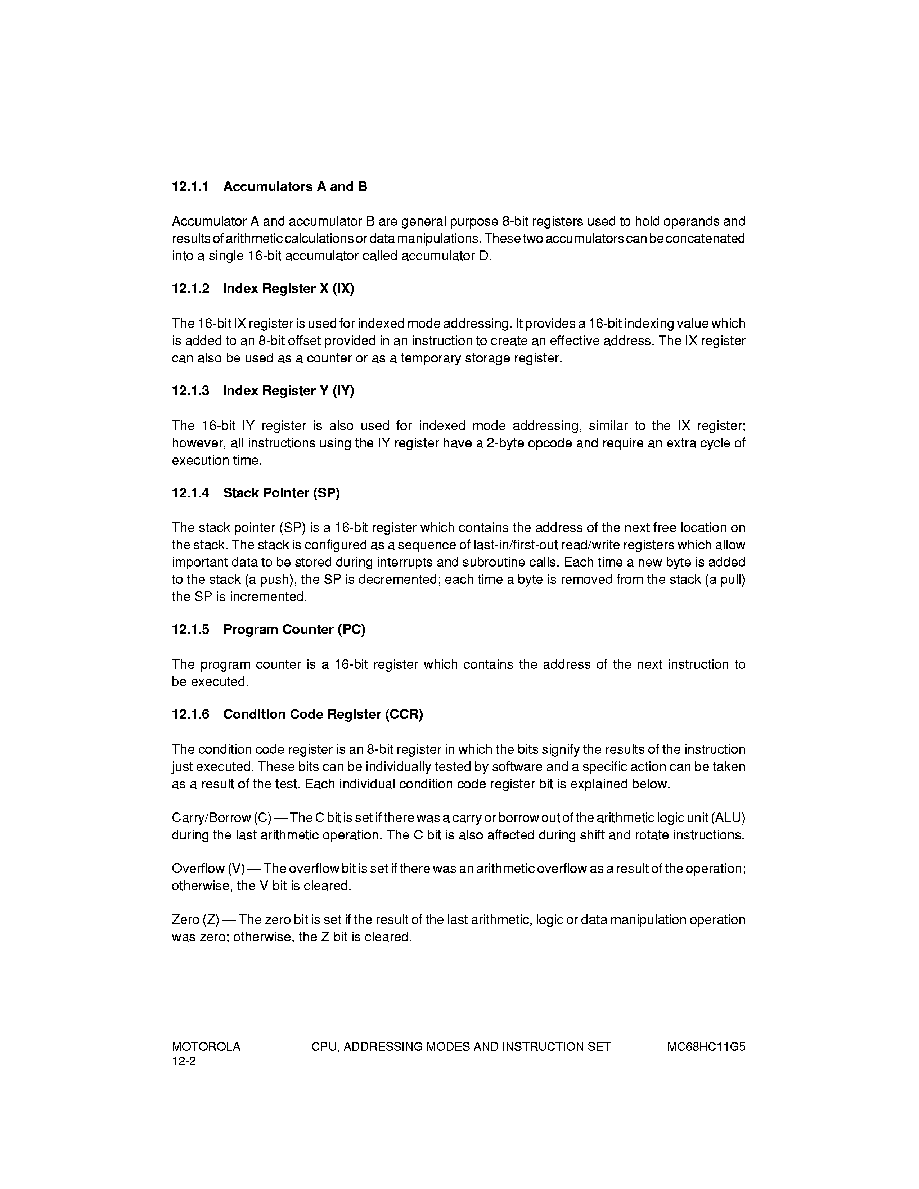 12.1.1 Accumulators A and B

Accumulator A and accumulator B are general purpose 8-bit registers used to hold operands and results of arithmetic calculations or data manipulations. These two accumulators can be concatenated into a single 16-bit accumulator called accumulator D.

12.1.2 Index Register X (IX)

The 16-bit IX register is used for indexed mode addressing. It provides a 16-bit indexing value which is added to an 8-bit offset provided in an instruction to create an effective address. The IX register can also be used as a counter or as a temporary storage register.

12.1.3 Index Register Y (IY)

The 16-bit IY register is also used for indexed mode addressing, similar to the IX register; however, all instructions using the IY register have a 2-byte opcode and require an extra cycle of execution time.

12.1.4 Stack Pointer (SP)

The stack pointer (SP) is a 16-bit register which contains the address of the next free location on the stack. The stack is configured as a sequence of last-in/first-out read/write registers which allow important data to be stored during interrupts and subroutine calls. Each time a new byte is added to the stack (a push), the SP is decremented; each time a byte is removed from the stack (a pull) the SP is incremented.

12.1.5 Program Counter (PC)

The program counter is a 16-bit register which contains the address of the next instruction to be executed.

12.1.6 Condition Code Register (CCR)

The condition code register is an 8-bit register in which the bits signify the results of the instruction just executed. These bits can be individually tested by software and a specific action can be taken as a result of the test. Each individual condition code register bit is explained below.

Carry/Borrow (C) — The C bit is set if there was a carry or borrow out of the arithmetic logic unit (ALU) during the last arithmetic operation. The C bit is also affected during shift and rotate instructions.

Overflow (V) — The overflow bit is set if there was an arithmetic overflow as a result of the operation; otherwise, the V bit is cleared.

Zero (Z) — The zero bit is set if the result of the last arithmetic, logic or data manipulation operation was zero; otherwise, the Z bit is cleared.

MOTOROLA 12-2 CPU, ADDRESSING MODES AND INSTRUCTION SET MC68HC11G5